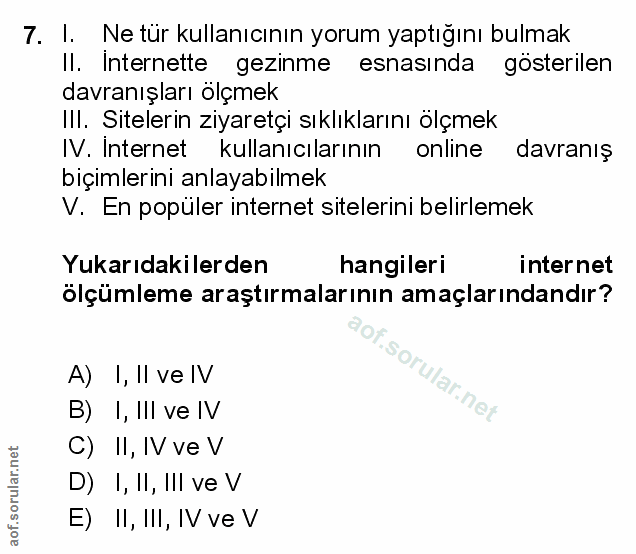 7. I. Ne tür kullanıcının yorum yaptığını bulmak
II. İnternette gezinme esnasında gösterilen davranışları ölçmek
III. Sitelerin ziyaretçi sıklıklarını ölçmek
IV. İnternet kullanıcılarının online davranış biçimlerini anlayabilmek
V. En popüler internet sitelerini belirlemek

Yukarıdakilerden hangileri internet ölçümleme araştırmalarının amaçlarındandır?

aof.sorular.net

A) I, II ve IV
B) I, III ve IV
C) II, IV ve V
D) I, II, III ve V
E) II, III, IV ve V

aof.sorular.net